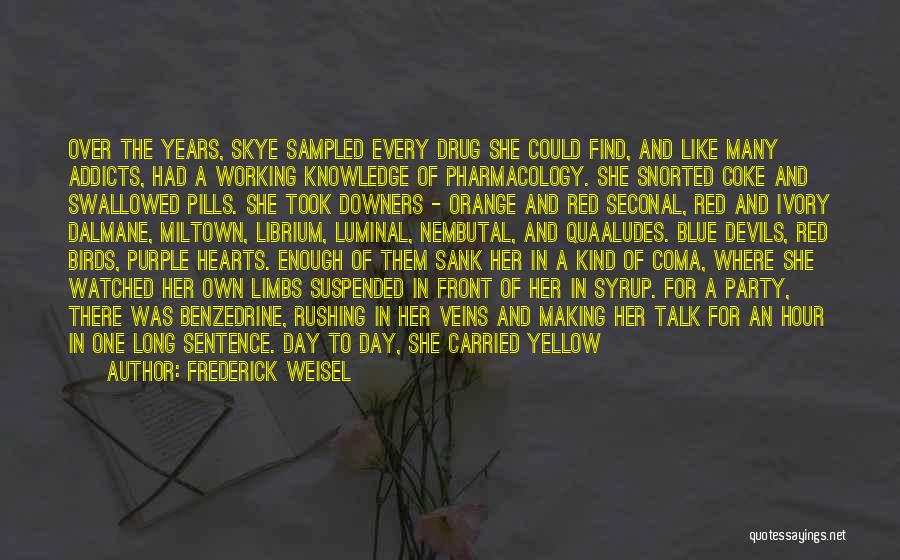 OVER THE YEARS, SKYE SAMPLED EVERY DRUG SHE COULD FIND, AND LIKE MANY ADDICTS, HAD A WORKING KNOWLEDGE OF PHARMACOLOGY. SHE SNORTED COKE AND SWALLOWED PILLS. SHE TOOK DOWNERS - ORANGE AND RED SECONAL, RED AND IVORY DALMANE, MILTOWN, LIBRIUM, LUMINAL, NEMBUTAL, AND QUAALUDES. BLUE DEVILS, RED BIRDS, PURPLE HEARTS. ENOUGH OF THEM SANK HER IN A KIND OF COMA, WHERE SHE WATCHED HER OWN LIMBS SUSPENDED IN FRONT OF HER IN SYRUP. FOR A PARTY, THERE WAS BENZEDRINE, RUSHING IN HER VEINS AND MAKING HER TALK FOR AN HOUR IN ONE LONG SENTENCE. DAY TO DAY, SHE CARRIED YELLOW

AUTHOR: FREDERICK WEISEL

quotessayings.net